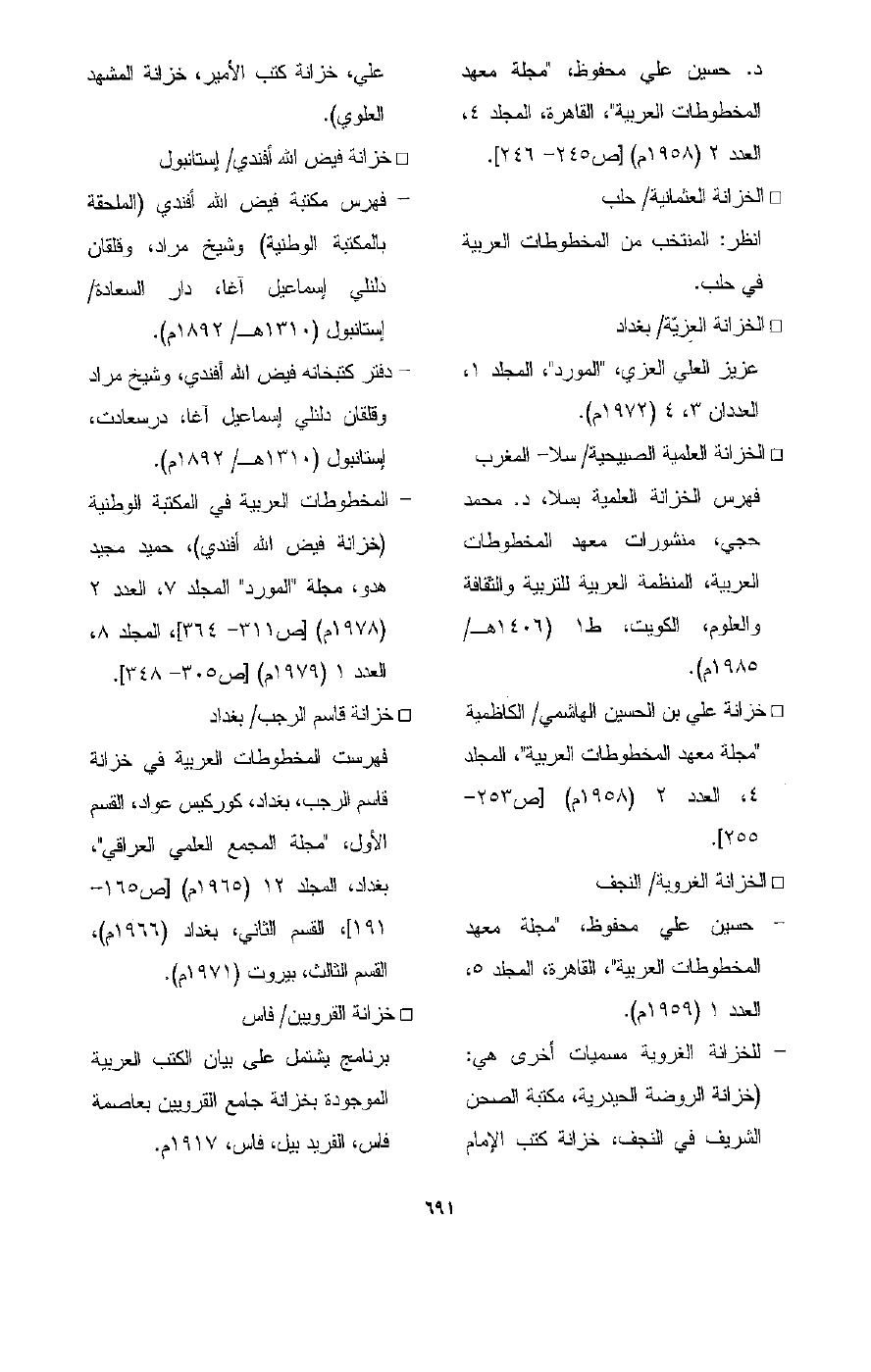 د. حسين علي محفوظ، "مجلة معهد المخطوطات العربية"، القاهرة، المجلد ٤، العدد ٢ (١٩٥٨م) [ص٢٤٥- ٢٤٦].

□ الخزانة العثمانية/ حلب

انظر: المنتخب من المخطوطات العربية في حلب.

□ الخزانة العِزيّة/ بغداد

عزيز العلي العزي، "المورد"، المجلد ١، العددان ٣، ٤ (١٩٧٢م).

□ الخزانة العلمية الصبيحية/ سلا- المغرب

فهرس الخزانة العلمية بسلا، د. محمد حجي، منشورات معهد المخطوطات العربية، المنظمة العربية للتربية والثقافة والعلوم، الكويت، ط١ (١٤٠٦هـ/ ١٩٨٥م).

□ خزانة علي بن الحسين الهاشمي/ الكاظمية

"مجلة معهد المخطوطات العربية"، المجلد ٤، العدد ٢ (١٩٥٨م) [ص٢٥٣- ٢٥٥].

□ الخزانة الغروية/ النجف

- حسين علي محفوظ، "مجلة معهد المخطوطات العربية"، القاهرة، المجلد ٥، العدد ١ (١٩٥٩م).

- للخزانة الغروية مسميات أخرى هي: (خزانة الروضة الحيدرية، مكتبة الصحن الشريف في النجف، خزانة كتب الإمام علي، خزانة كتب الأمير، خزانة المشهد العلوي).

□ خزانة فيض الله أفندي/ إستانبول

- فهرس مكتبة فيض الله أفندي (الملحقة بالمكتبة الوطنية) وشيخ مراد، وقلقان دلنلي إسماعيل آغا، دار السعادة/ إستانبول (١٣١٠هـ/ ١٨٩٢م).

- دفتر كتبخانه فيض الله أفندي، وشيخ مراد وقلقان دلنلي إسماعيل آغا، درسعادت، إستانبول (١٣١٠هـ/ ١٨٩٢م).

- المخطوطات العربية في المكتبة الوطنية (خزانة فيض الله أفندي)، حميد مجيد هدو، مجلة "المورد" المجلد ٧، العدد ٢ (١٩٧٨م) [ص٣١١- ٣٦٤]، المجلد ٨، العدد ١ (١٩٧٩م) [ص٣٠٥- ٣٤٨].

□ خزانة قاسم الرجب/ بغداد

فهرست المخطوطات العربية في خزانة قاسم الرجب، بغداد، كوركيس عواد، القسم الأول، "مجلة المجمع العلمي العراقي"، بغداد، المجلد ١٢ (١٩٦٥م) [ص١٦٥- ١٩١]، القسم الثاني، بغداد (١٩٦٦م)، القسم الثالث، بيروت (١٩٧١م).

□ خزانة القرويين/ فاس

برنامج يشتمل على بيان الكتب العربية الموجودة بخزانة جامع القرويين بعاصمة فاس، الفريد بيل، فاس، ١٩١٧م.

٦٩١